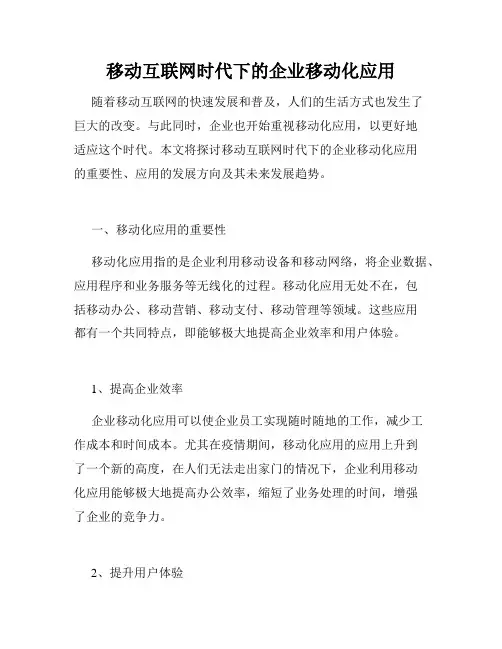 移动互联网时代下的企业移动化应用

随着移动互联网的快速发展和普及，人们的生活方式也发生了巨大的改变。与此同时，企业也开始重视移动化应用，以更好地适应这个时代。本文将探讨移动互联网时代下的企业移动化应用的重要性、应用的发展方向及其未来发展趋势。

一、移动化应用的重要性

移动化应用指的是企业利用移动设备和移动网络，将企业数据、应用程序和业务服务等无线化的过程。移动化应用无处不在，包括移动办公、移动营销、移动支付、移动管理等领域。这些应用都有一个共同特点，即能够极大地提高企业效率和用户体验。

1、提高企业效率

企业移动化应用可以使企业员工实现随时随地的工作，减少工作成本和时间成本。尤其在疫情期间，移动化应用的应用上升到了一个新的高度，在人们无法走出家门的情况下，企业利用移动化应用能够极大地提高办公效率，缩短了业务处理的时间，增强了企业的竞争力。

2、提升用户体验